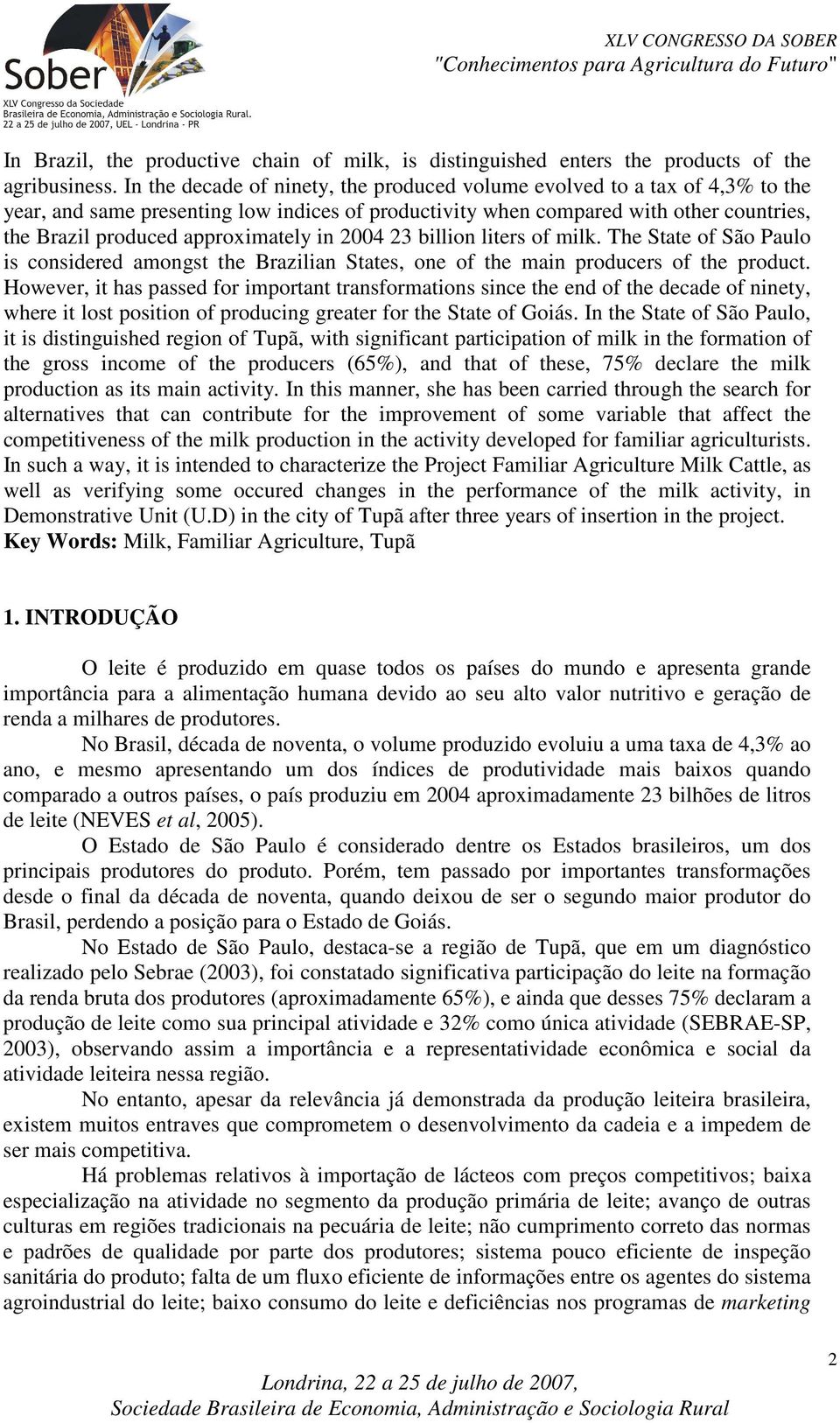 Sober
XLV Congresso da Sociedade Brasileira de Economia, Administração e Sociologia Rural.
22 a 25 de julho de 2007, UEL - Londrina - PR

XLV CONGRESSO DA SOBER
"Conhecimentos para Agricultura do Futuro"

In Brazil, the productive chain of milk, is distinguished enters the products of the agribusiness. In the decade of ninety, the produced volume evolved to a tax of 4,3% to the year, and same presenting low indices of productivity when compared with other countries, the Brazil produced approximately in 2004 23 billion liters of milk. The State of São Paulo is considered amongst the Brazilian States, one of the main producers of the product. However, it has passed for important transformations since the end of the decade of ninety, where it lost position of producing greater for the State of Goiás. In the State of São Paulo, it is distinguished region of Tupã, with significant participation of milk in the formation of the gross income of the producers (65%), and that of these, 75% declare the milk production as its main activity. In this manner, she has been carried through the search for alternatives that can contribute for the improvement of some variable that affect the competitiveness of the milk production in the activity developed for familiar agriculturists. In such a way, it is intended to characterize the Project Familiar Agriculture Milk Cattle, as well as verifying some occured changes in the performance of the milk activity, in Demonstrative Unit (U.D) in the city of Tupã after three years of insertion in the project.
Key Words: Milk, Familiar Agriculture, Tupã

1. INTRODUÇÃO

O leite é produzido em quase todos os países do mundo e apresenta grande importância para a alimentação humana devido ao seu alto valor nutritivo e geração de renda a milhares de produtores.

No Brasil, década de noventa, o volume produzido evoluiu a uma taxa de 4,3% ao ano, e mesmo apresentando um dos índices de produtividade mais baixos quando comparado a outros países, o país produziu em 2004 aproximadamente 23 bilhões de litros de leite (NEVES et al, 2005).

O Estado de São Paulo é considerado dentre os Estados brasileiros, um dos principais produtores do produto. Porém, tem passado por importantes transformações desde o final da década de noventa, quando deixou de ser o segundo maior produtor do Brasil, perdendo a posição para o Estado de Goiás.

No Estado de São Paulo, destaca-se a região de Tupã, que em um diagnóstico realizado pelo Sebrae (2003), foi constatado significativa participação do leite na formação da renda bruta dos produtores (aproximadamente 65%), e ainda que desses 75% declaram a produção de leite como sua principal atividade e 32% como única atividade (SEBRAE-SP, 2003), observando assim a importância e a representatividade econômica e social da atividade leiteira nessa região.

No entanto, apesar da relevância já demonstrada da produção leiteira brasileira, existem muitos entraves que comprometem o desenvolvimento da cadeia e a impedem de ser mais competitiva.

Há problemas relativos à importação de lácteos com preços competitivos; baixa especialização na atividade no segmento da produção primária de leite; avanço de outras culturas em regiões tradicionais na pecuária de leite; não cumprimento correto das normas e padrões de qualidade por parte dos produtores; sistema pouco eficiente de inspeção sanitária do produto; falta de um fluxo eficiente de informações entre os agentes do sistema agroindustrial do leite; baixo consumo do leite e deficiências nos programas de marketing

2

Londrina, 22 a 25 de julho de 2007,
Sociedade Brasileira de Economia, Administração e Sociologia Rural